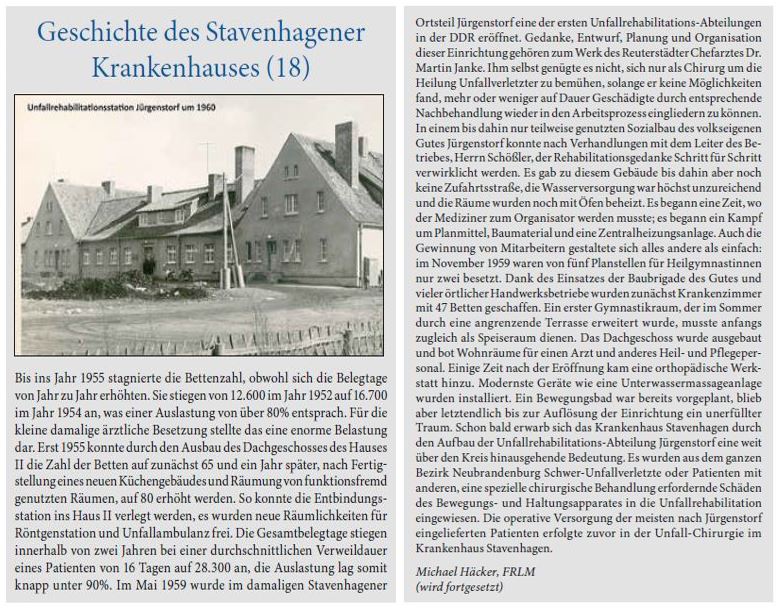 Geschichte des Stavenhagener Krankenhauses (18)

Unfallrehabilitationsstation Jürgenstorf um 1960

Bis ins Jahr 1955 stagnierte die Bettenzahl, obwohl sich die Belegtage von Jahr zu Jahr erhöhten. Sie stiegen von 12.600 im Jahr 1952 auf 16.700 im Jahr 1954 an, was einer Auslastung von über 80% entsprach. Für die kleine damalige ärztliche Besetzung stellte das eine enorme Belastung dar. Erst 1955 konnte durch den Ausbau des Dachgeschosses des Hauses II die Zahl der Betten auf zunächst 65 und ein Jahr später, nach Fertigstellung eines neuen Küchengebäudes und Räumung von funktionsfremd genutzten Räumen, auf 80 erhöht werden. So konnte die Entbindungsstation ins Haus II verlegt werden, es wurden neue Räumlichkeiten für Röntgenstation und Unfallambulanz frei. Die Gesamtbelegtage stiegen innerhalb von zwei Jahren bei einer durchschnittlichen Verweildauer eines Patienten von 16 Tagen auf 28.300 an, die Auslastung lag somit knapp unter 90%. Im Mai 1959 wurde im damaligen Stavenhagener Ortsteil Jürgenstorf eine der ersten Unfallrehabilitations-Abteilungen in der DDR eröffnet. Gedanke, Entwurf, Planung und Organisation dieser Einrichtung gehören zum Werk des Reuterstädter Chefarztes Dr. Martin Janke. Ihm selbst genügte es nicht, sich nur als Chirurg um die Heilung Unfallverletzter zu bemühen, solange er keine Möglichkeiten fand, mehr oder weniger auf Dauer Geschädigte durch entsprechende Nachbehandlung wieder in den Arbeitsprozess eingliedern zu können. In einem bis dahin nur teilweise genutzten Sozialbau des volkseigenen Gutes Jürgenstorf konnte nach Verhandlungen mit dem Leiter des Betriebes, Herrn Schößler, der Rehabilitationsgedanke Schritt für Schritt verwirklicht werden. Es gab zu diesem Gebäude bis dahin aber noch keine Zufahrtsstraße, die Wasserversorgung war höchst unzureichend und die Räume wurden noch mit Öfen beheizt. Es begann eine Zeit, wo der Mediziner zum Organisator werden musste; es begann ein Kampf um Planmittel, Baumaterial und eine Zentralheizungsanlage. Auch die Gewinnung von Mitarbeitern gestaltete sich alles andere als einfach: im November 1959 waren von fünf Planstellen für Heilgymnastinnen nur zwei besetzt. Dank des Einsatzes der Baubrigade des Gutes und vieler örtlicher Handwerksbetriebe wurden zunächst Krankenzimmer mit 47 Betten geschaffen. Ein erster Gymnastikraum, der im Sommer durch eine angrenzende Terrasse erweitert wurde, musste anfangs zugleich als Speiseraum dienen. Das Dachgeschoss wurde ausgebaut und bot Wohnräume für einen Arzt und anderes Heil- und Pflegepersonal. Einige Zeit nach der Eröffnung kam eine orthopädische Werkstatt hinzu. Modernste Geräte wie eine Unterwassermassageanlage wurden installiert. Ein Bewegungsbad war bereits vorgeplant, blieb aber letztendlich bis zur Auflösung der Einrichtung ein unerfüllter Traum. Schon bald erwarb sich das Krankenhaus Stavenhagen durch den Aufbau der Unfallrehabilitations-Abteilung Jürgenstorf eine weit über den Kreis hinausgehende Bedeutung. Es wurden aus dem ganzen Bezirk Neubrandenburg Schwer-Unfallverletzte oder Patienten mit anderen, eine spezielle chirurgische Behandlung erfordernde Schäden des Bewegungs- und Haltungsapparates in die Unfallrehabilitation eingewiesen. Die operative Versorgung der meisten nach Jürgenstorf eingelieferten Patienten erfolgte zuvor in der Unfall-Chirurgie im Krankenhaus Stavenhagen.

Michael Häcker, FRLM
(wird fortgesetzt)